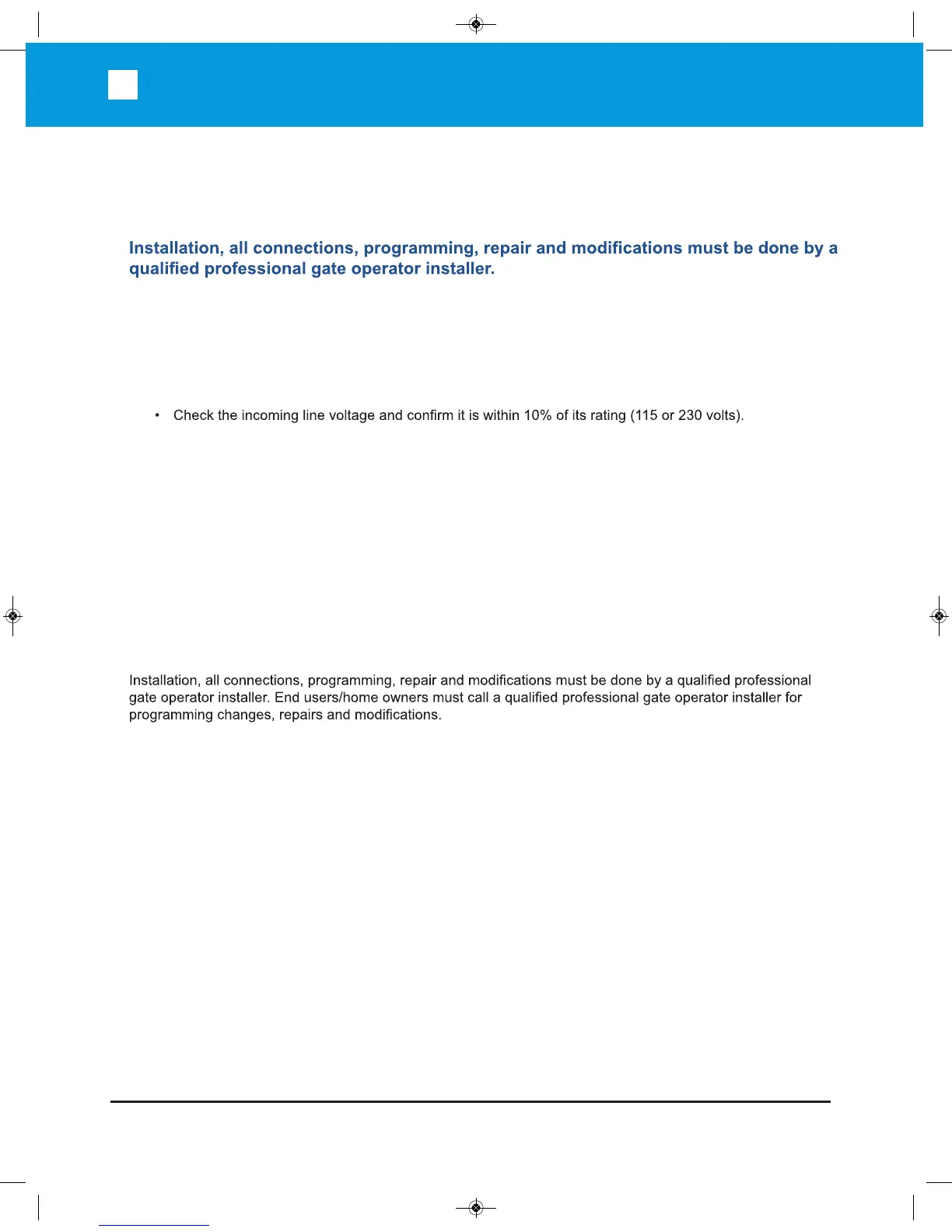 Installation, all connections, programming, repair and modifications must be done by a qualified professional gate operator installer.

• Check the incoming line voltage and confirm it is within 10% of its rating (115 or 230 volts).

Installation, all connections, programming, repair and modifications must be done by a qualified professional gate operator installer. End users/home owners must call a qualified professional gate operator installer for programming changes, repairs and modifications.